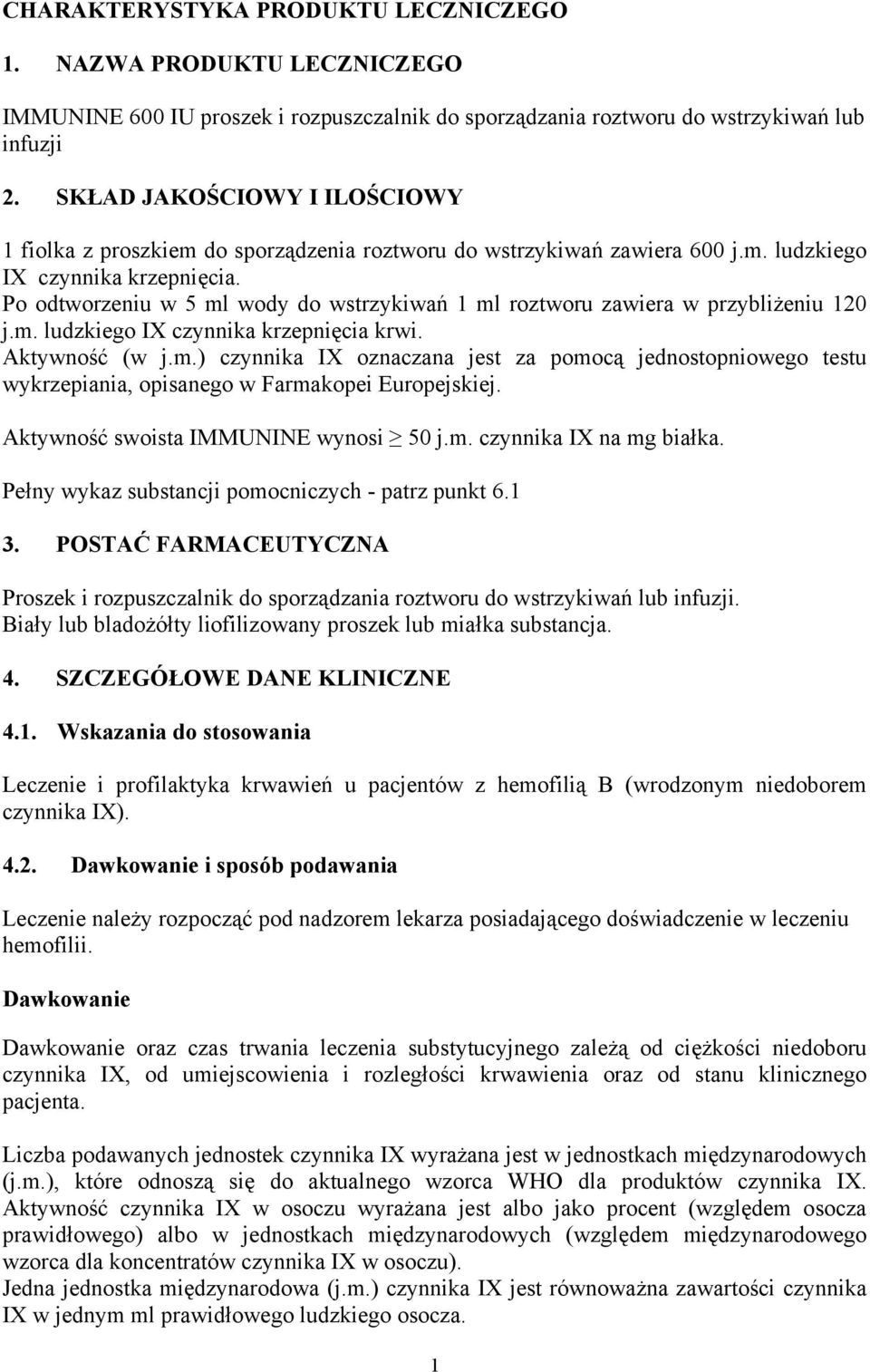 CHARAKTERYSTYKA PRODUKTU LECZNICZEGO

1. NAZWA PRODUKTU LECZNICZEGO

IMMUNINE 600 IU proszek i rozpuszczalnik do sporządzania roztworu do wstrzykiwań lub infuzji

2. SKŁAD JAKOŚCIOWY I ILOŚCIOWY

1 fiolka z proszkiem do sporządzenia roztworu do wstrzykiwań zawiera 600 j.m. ludzkiego IX czynnika krzepnięcia.
Po odtworzeniu w 5 ml wody do wstrzykiwań 1 ml roztworu zawiera w przybliżeniu 120 j.m. ludzkiego IX czynnika krzepnięcia krwi.
Aktywność (w j.m.) czynnika IX oznaczana jest za pomocą jednostopniowego testu wykrzepiania, opisanego w Farmakopei Europejskiej.

Aktywność swoista IMMUNINE wynosi $\geq$ 50 j.m. czynnika IX na mg białka.

Pełny wykaz substancji pomocniczych - patrz punkt 6.1

3. POSTAĆ FARMACEUTYCZNA

Proszek i rozpuszczalnik do sporządzania roztworu do wstrzykiwań lub infuzji.
Biały lub bladożółty liofilizowany proszek lub miałka substancja.

4. SZCZEGÓŁOWE DANE KLINICZNE

4.1. Wskazania do stosowania

Leczenie i profilaktyka krwawień u pacjentów z hemofilią B (wrodzonym niedoborem czynnika IX).

4.2. Dawkowanie i sposób podawania

Leczenie należy rozpocząć pod nadzorem lekarza posiadającego doświadczenie w leczeniu hemofilii.

Dawkowanie

Dawkowanie oraz czas trwania leczenia substytucyjnego zależą od ciężkości niedoboru czynnika IX, od umiejscowienia i rozległości krwawienia oraz od stanu klinicznego pacjenta.

Liczba podawanych jednostek czynnika IX wyrażana jest w jednostkach międzynarodowych (j.m.), które odnoszą się do aktualnego wzorca WHO dla produktów czynnika IX. Aktywność czynnika IX w osoczu wyrażana jest albo jako procent (względem osocza prawidłowego) albo w jednostkach międzynarodowych (względem międzynarodowego wzorca dla koncentratów czynnika IX w osoczu).
Jedna jednostka międzynarodowa (j.m.) czynnika IX jest równoważna zawartości czynnika IX w jednym ml prawidłowego ludzkiego osocza.

1